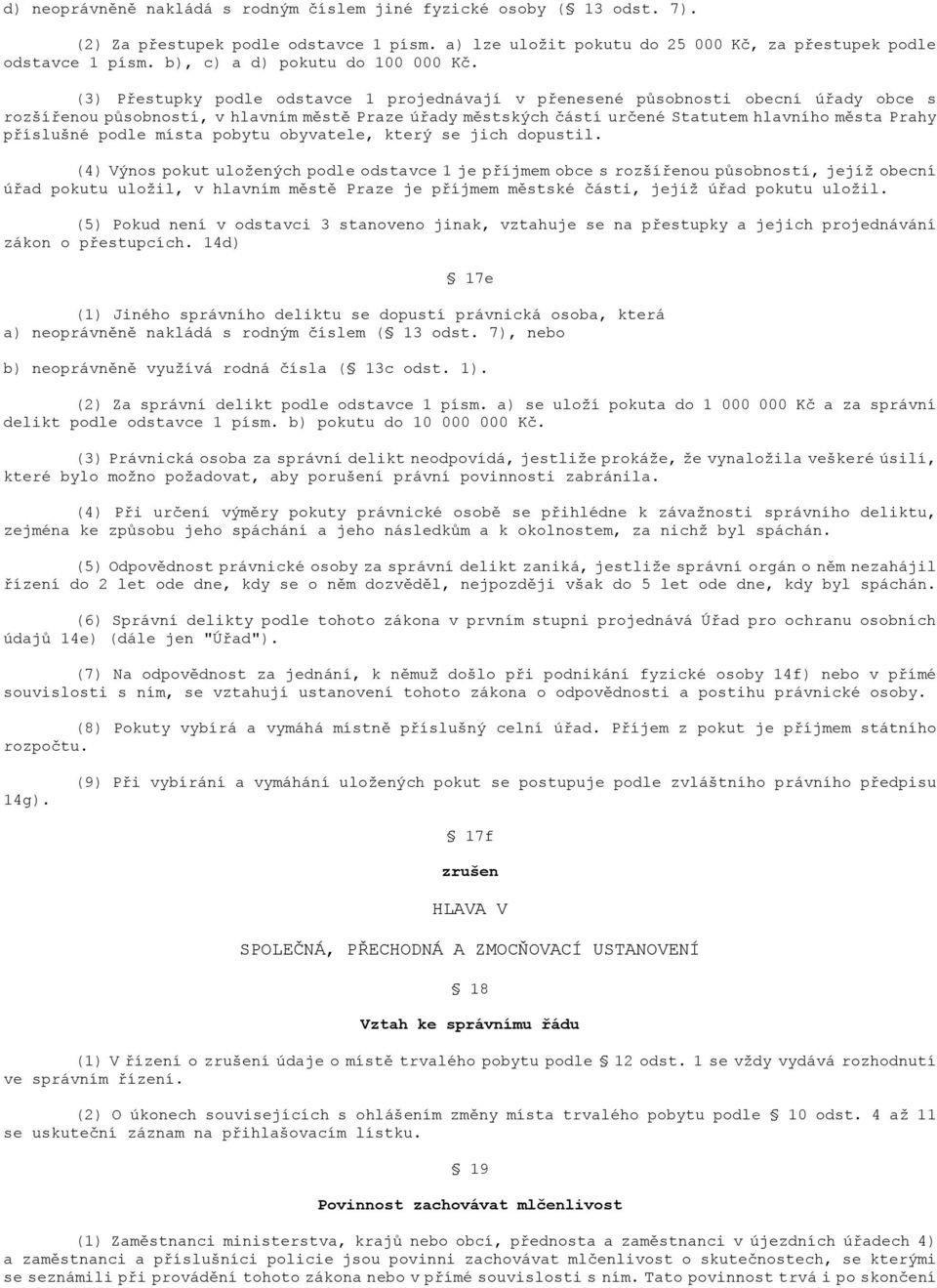 d) neoprávněně nakládá s rodným číslem jiné fyzické osoby (§ 13 odst. 7).

(2) Za přestupek podle odstavce 1 písm. a) lze uložit pokutu do 25 000 Kč, za přestupek podle odstavce 1 písm. b), c) a d) pokutu do 100 000 Kč.

(3) Přestupky podle odstavce 1 projednávají v přenesené působnosti obecní úřady obce s rozšířenou působností, v hlavním městě Praze úřady městských částí určené Statutem hlavního města Prahy příslušné podle místa pobytu obyvatele, který se jich dopustil.

(4) Výnos pokut uložených podle odstavce 1 je příjmem obce s rozšířenou působností, jejíž obecní úřad pokutu uložil, v hlavním městě Praze je příjmem městské části, jejíž úřad pokutu uložil.

(5) Pokud není v odstavci 3 stanoveno jinak, vztahuje se na přestupky a jejich projednávání zákon o přestupcích. 14d)

§ 17e

(1) Jiného správního deliktu se dopustí právnická osoba, která
a) neoprávněně nakládá s rodným číslem (§ 13 odst. 7), nebo

b) neoprávněně využívá rodná čísla (§ 13c odst. 1).

(2) Za správní delikt podle odstavce 1 písm. a) se uloží pokuta do 1 000 000 Kč a za správní delikt podle odstavce 1 písm. b) pokutu do 10 000 000 Kč.

(3) Právnická osoba za správní delikt neodpovídá, jestliže prokáže, že vynaložila veškeré úsilí, které bylo možno požadovat, aby porušení právní povinnosti zabránila.

(4) Při určení výměry pokuty právnické osobě se přihlédne k závažnosti správního deliktu, zejména ke způsobu jeho spáchání a jeho následkům a k okolnostem, za nichž byl spáchán.

(5) Odpovědnost právnické osoby za správní delikt zaniká, jestliže správní orgán o něm nezahájil řízení do 2 let ode dne, kdy se o něm dozvěděl, nejpozději však do 5 let ode dne, kdy byl spáchán.

(6) Správní delikty podle tohoto zákona v prvním stupni projednává Úřad pro ochranu osobních údajů 14e) (dále jen "Úřad").

(7) Na odpovědnost za jednání, k němuž došlo při podnikání fyzické osoby 14f) nebo v přímé souvislosti s ním, se vztahují ustanovení tohoto zákona o odpovědnosti a postihu právnické osoby.

(8) Pokuty vybírá a vymáhá místně příslušný celní úřad. Příjem z pokut je příjmem státního rozpočtu.

(9) Při vybírání a vymáhání uložených pokut se postupuje podle zvláštního právního předpisu 14g).

§ 17f

zrušen

HLAVA V

SPOLEČNÁ, PŘECHODNÁ A ZMOCŇOVACÍ USTANOVENÍ

§ 18

Vztah ke správnímu řádu

(1) V řízení o zrušení údaje o místě trvalého pobytu podle § 12 odst. 1 se vždy vydává rozhodnutí ve správním řízení.

(2) O úkonech souvisejících s ohlášením změny místa trvalého pobytu podle § 10 odst. 4 až 11 se uskuteční záznam na přihlašovacím lístku.

§ 19

Povinnost zachovávat mlčenlivost

(1) Zaměstnanci ministerstva, krajů nebo obcí, přednosta a zaměstnanci v újezdních úřadech 4) a zaměstnanci a příslušníci policie jsou povinni zachovávat mlčenlivost o skutečnostech, se kterými se seznámili při provádění tohoto zákona nebo v přímé souvislosti s ním. Tato povinnost trvá i po skončení